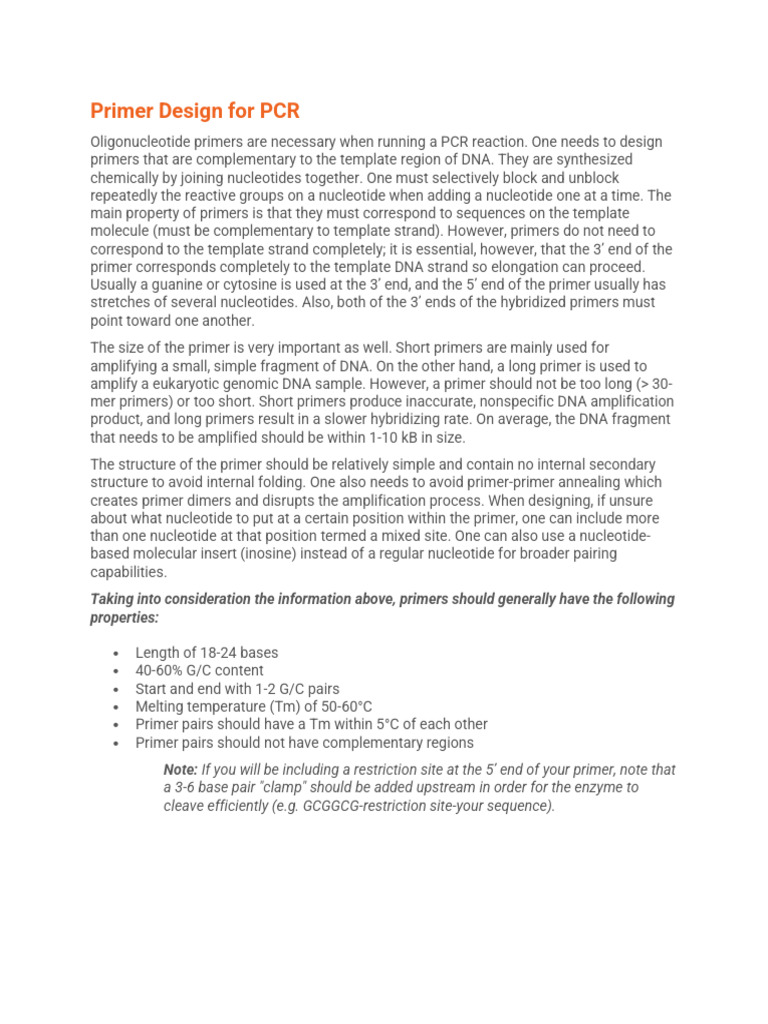 Primer Design for PCR

Oligonucleotide primers are necessary when running a PCR reaction. One needs to design primers that are complementary to the template region of DNA. They are synthesized chemically by joining nucleotides together. One must selectively block and unblock repeatedly the reactive groups on a nucleotide when adding a nucleotide one at a time. The main property of primers is that they must correspond to sequences on the template molecule (must be complementary to template strand). However, primers do not need to correspond to the template strand completely; it is essential, however, that the 3' end of the primer corresponds completely to the template DNA strand so elongation can proceed. Usually a guanine or cytosine is used at the 3' end, and the 5' end of the primer usually has stretches of several nucleotides. Also, both of the 3' ends of the hybridized primers must point toward one another.

The size of the primer is very important as well. Short primers are mainly used for amplifying a small, simple fragment of DNA. On the other hand, a long primer is used to amplify a eukaryotic genomic DNA sample. However, a primer should not be too long (> 30-mer primers) or too short. Short primers produce inaccurate, nonspecific DNA amplification product, and long primers result in a slower hybridizing rate. On average, the DNA fragment that needs to be amplified should be within 1-10 kB in size.

The structure of the primer should be relatively simple and contain no internal secondary structure to avoid internal folding. One also needs to avoid primer-primer annealing which creates primer dimers and disrupts the amplification process. When designing, if unsure about what nucleotide to put at a certain position within the primer, one can include more than one nucleotide at that position termed a mixed site. One can also use a nucleotide-based molecular insert (inosine) instead of a regular nucleotide for broader pairing capabilities.

Taking into consideration the information above, primers should generally have the following properties:

• Length of 18-24 bases
• 40-60% G/C content
• Start and end with 1-2 G/C pairs
• Melting temperature (Tm) of 50-60°C
• Primer pairs should have a Tm within 5°C of each other
• Primer pairs should not have complementary regions

Note: If you will be including a restriction site at the 5' end of your primer, note that a 3-6 base pair "clamp" should be added upstream in order for the enzyme to cleave efficiently (e.g. GCGGCG-restriction site-your sequence).